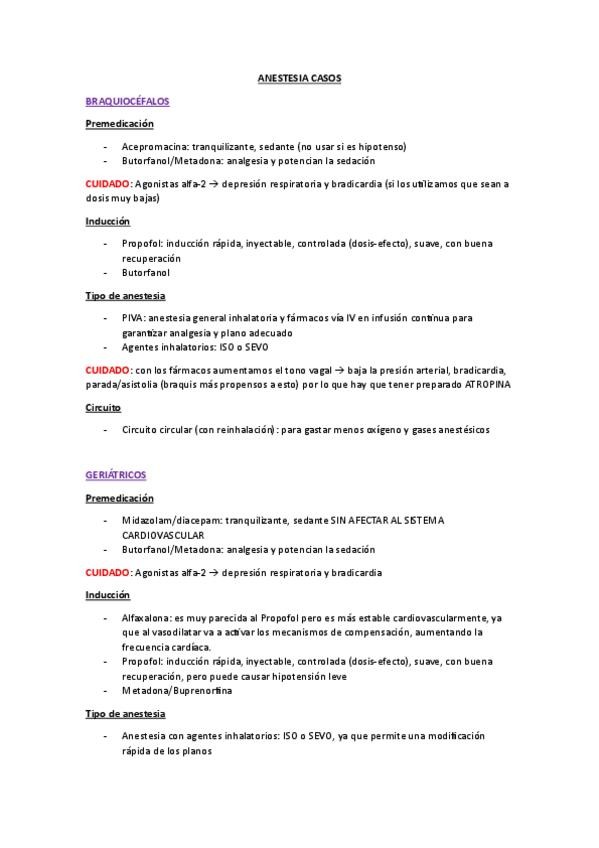 ANESTESIA CASOS

BRAQUIOCÉFALOS

Premedicación

- Acepromacina: tranquilizante, sedante (no usar si es hipotenso)
- Butorfanol/Metadona: analgesia y potencian la sedación

CUIDADO: Agonistas alfa-2 → depresión respiratoria y bradicardia (si los utilizamos que sean a dosis muy bajas)

Inducción

- Propofol: inducción rápida, inyectable, controlada (dosis-efecto), suave, con buena recuperación
- Butorfanol

Tipo de anestesia

- PIVA: anestesia general inhalatoria y fármacos vía IV en infusión continua para garantizar analgesia y plano adecuado
- Agentes inhalatorios: ISO o SEVO

CUIDADO: con los fármacos aumentamos el tono vagal → baja la presión arterial, bradicardia, parada/asistolia (braquis más propensos a esto) por lo que hay que tener preparado ATROPINA

Circuito

- Circuito circular (con reinhalación): para gastar menos oxígeno y gases anestésicos

GERIÁTRICOS

Premedicación

- Midazolam/diacepam: tranquilizante, sedante SIN AFECTAR AL SISTEMA CARDIOVASCULAR
- Butorfanol/Metadona: analgesia y potencian la sedación

CUIDADO: Agonistas alfa-2 → depresión respiratoria y bradicardia

Inducción

- Alfaxalona: es muy parecida al Propofol pero es más estable cardiovascularmente, ya que al vasodilatar va a activar los mecanismos de compensación, aumentando la frecuencia cardíaca.
- Propofol: inducción rápida, inyectable, controlada (dosis-efecto), suave, con buena recuperación, pero puede causar hipotensión leve
- Metadona/Buprenorfina

Tipo de anestesia

- Anestesia con agentes inhalatorios: ISO o SEVO, ya que permite una modificación rápida de los planos